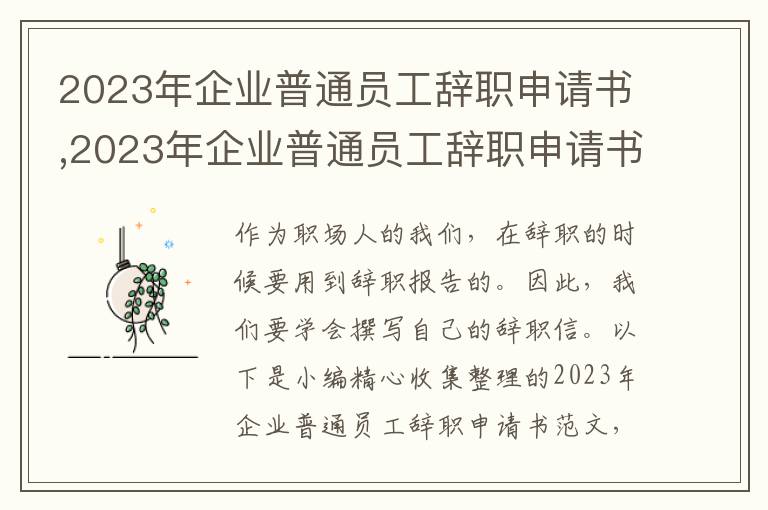 2023年企业普通员工辞职申请书,2023年企业普通员工辞职申请书

作为职场人的我们，在辞职的时候要用到辞职报告的。因此，我们要学会撰写自己的辞职信。以下是小编精心收集整理的2023年企业普通员工辞职申请书范文，